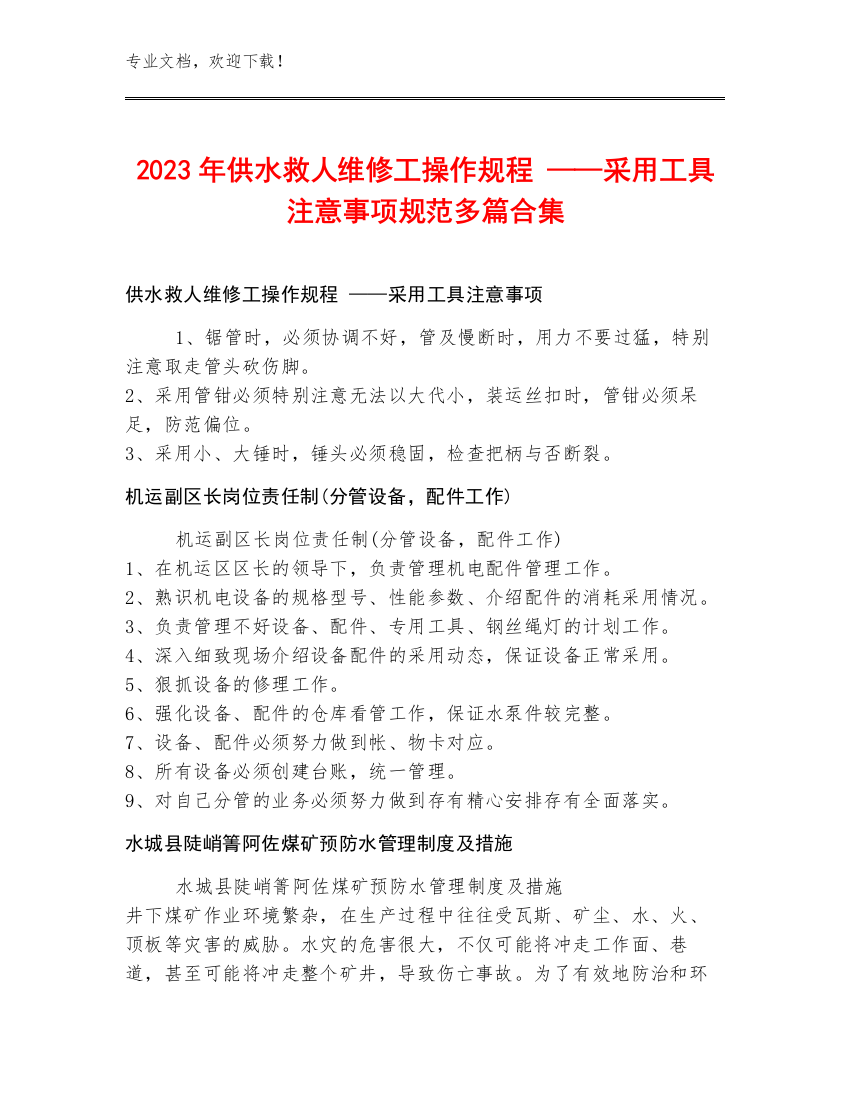 专业文档，欢迎下载！

2023年供水救人维修工操作规程 ——采用工具注意事项规范多篇合集

供水救人维修工操作规程 ——采用工具注意事项

1、锯管时，必须协调不好，管及慢断时，用力不要过猛，特别注意取走管头砍伤脚。
2、采用管钳必须特别注意无法以大代小，装运丝扣时，管钳必须呆足，防范偏位。
3、采用小、大锤时，锤头必须稳固，检查把柄与否断裂。

机运副区长岗位责任制(分管设备，配件工作)

机运副区长岗位责任制(分管设备，配件工作)
1、在机运区区长的领导下，负责管理机电配件管理工作。
2、熟识机电设备的规格型号、性能参数、介绍配件的消耗采用情况。
3、负责管理不好设备、配件、专用工具、钢丝绳灯的计划工作。
4、深入细致现场介绍设备配件的采用动态，保证设备正常采用。
5、狠抓设备的修理工作。
6、强化设备、配件的仓库看管工作，保证水泵件较完整。
7、设备、配件必须努力做到帐、物卡对应。
8、所有设备必须创建台账，统一管理。
9、对自己分管的业务必须努力做到存有精心安排存有全面落实。

水城县陡峭箐阿佐煤矿预防水管理制度及措施

水城县陡峭箐阿佐煤矿预防水管理制度及措施
井下煤矿作业环境繁杂，在生产过程中往往受瓦斯、矿尘、水、火、顶板等灾害的威胁。水灾的危害很大，不仅可能将冲走工作面、巷道，甚至可能将冲走整个矿井，导致伤亡事故。为了有效地防治和环